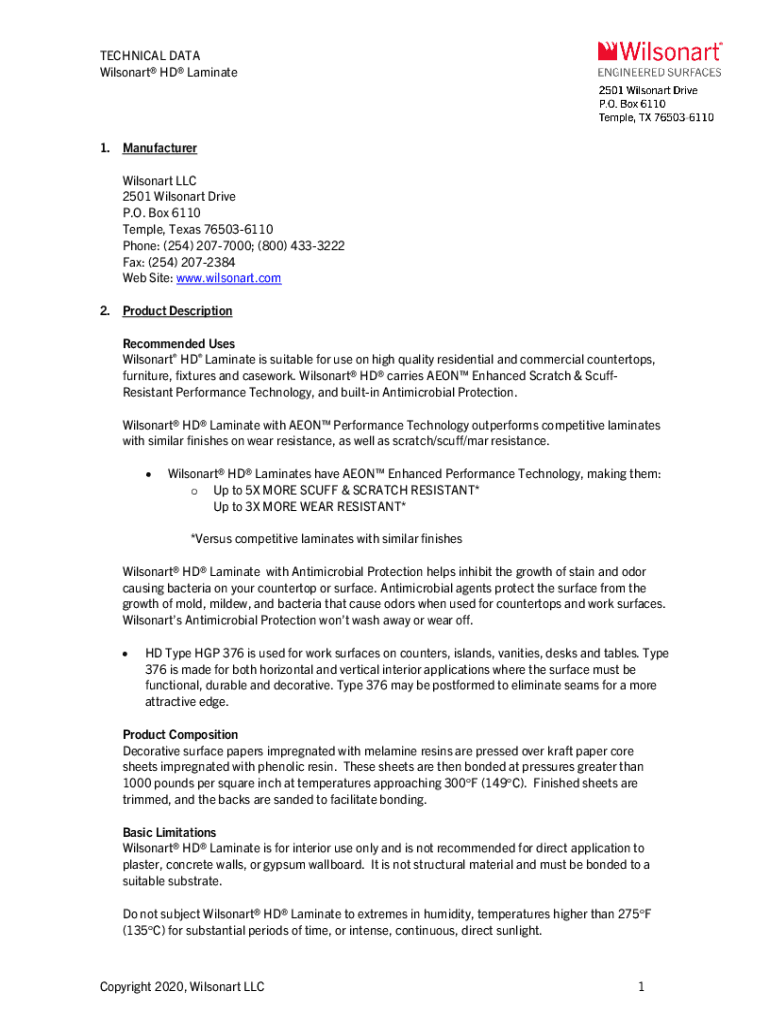 TECHNICAL DATA
Wilsonart® HD® Laminate

Wilsonart®
ENGINEERED SURFACES
2501 Wilsonart Drive
P.O. Box 6110
Temple, TX 76503-6110

1. Manufacturer

Wilsonart LLC
2501 Wilsonart Drive
P.O. Box 6110
Temple, Texas 76503-6110
Phone: (254) 207-7000; (800) 433-3222
Fax: (254) 207-2384
Web Site: www.wilsonart.com

2. Product Description

Recommended Uses
Wilsonart® HD® Laminate is suitable for use on high quality residential and commercial countertops, furniture, fixtures and casework. Wilsonart® HD® carries AEON™ Enhanced Scratch & Scuff-Resistant Performance Technology, and built-in Antimicrobial Protection.

Wilsonart® HD® Laminate with AEON™ Performance Technology outperforms competitive laminates with similar finishes on wear resistance, as well as scratch/scuff/mar resistance.

• Wilsonart® HD® Laminates have AEON™ Enhanced Performance Technology, making them:
o Up to 5X MORE SCUFF & SCRATCH RESISTANT*
Up to 3X MORE WEAR RESISTANT*

*Versus competitive laminates with similar finishes

Wilsonart® HD® Laminate with Antimicrobial Protection helps inhibit the growth of stain and odor causing bacteria on your countertop or surface. Antimicrobial agents protect the surface from the growth of mold, mildew, and bacteria that cause odors when used for countertops and work surfaces. Wilsonart's Antimicrobial Protection won't wash away or wear off.

• HD Type HGP 376 is used for work surfaces on counters, islands, vanities, desks and tables. Type 376 is made for both horizontal and vertical interior applications where the surface must be functional, durable and decorative. Type 376 may be postformed to eliminate seams for a more attractive edge.

Product Composition
Decorative surface papers impregnated with melamine resins are pressed over kraft paper core sheets impregnated with phenolic resin. These sheets are then bonded at pressures greater than 1000 pounds per square inch at temperatures approaching 300°F (149°C). Finished sheets are trimmed, and the backs are sanded to facilitate bonding.

Basic Limitations
Wilsonart® HD® Laminate is for interior use only and is not recommended for direct application to plaster, concrete walls, or gypsum wallboard. It is not structural material and must be bonded to a suitable substrate.

Do not subject Wilsonart® HD® Laminate to extremes in humidity, temperatures higher than 275°F (135°C) for substantial periods of time, or intense, continuous, direct sunlight.

Copyright 2020, Wilsonart LLC
1